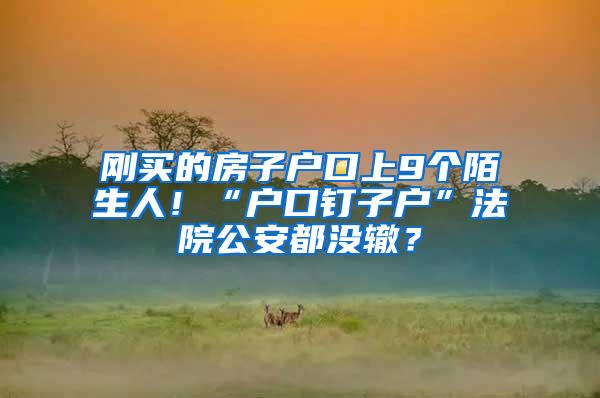 刚买的房子户口上9个陌生人！“户口钉子户”法院公安都没辙？